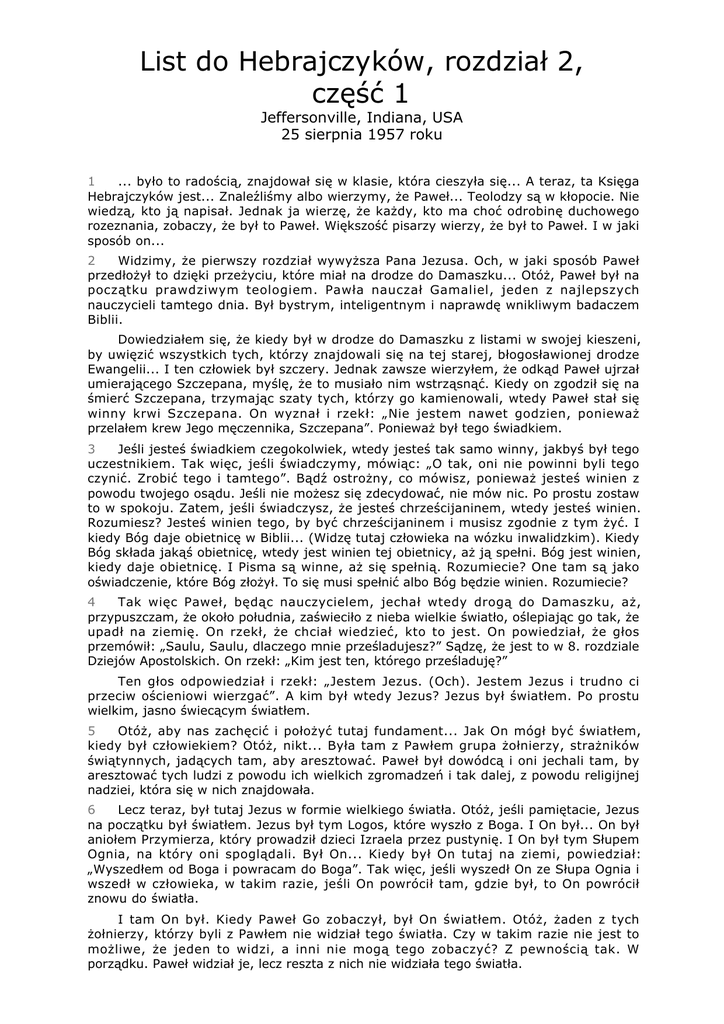 List do Hebrajczyków, rozdział 2, część 1
Jeffersonville, Indiana, USA
25 sierpnia 1957 roku

1 ... było to radością, znajdował się w klasie, która cieszyła się... A teraz, ta Księga Hebrajczyków jest... Znaleźliśmy albo wierzymy, że Paweł... Teolodzy są w kłopocie. Nie wiedzą, kto ją napisał. Jednak ja wierzę, że każdy, kto ma choć odrobinę duchowego rozeznania, zobaczy, że był to Paweł. Większość pisarzy wierzy, że był to Paweł. I w jaki sposób on...

2 Widzimy, że pierwszy rozdział wywyższa Pana Jezusa. Och, w jaki sposób Paweł przedłożył to dzięki przeżyciu, które miał na drodze do Damaszku... Otóż, Paweł był na początku prawdziwym teologiem. Pawła nauczał Gamaliel, jeden z najlepszych nauczycieli tamtego dnia. Był bystrym, inteligentnym i naprawdę wnikliwym badaczem Biblii.

Dowiedziałem się, że kiedy był w drodze do Damaszku z listami w swojej kieszeni, by uwięzić wszystkich tych, którzy znajdowali się na tej starej, błogosławionej drodze Ewangelii... I ten człowiek był szczery. Jednak zawsze wierzyłem, że odkąd Paweł ujrzał umierającego Szczepana, myślę, że to musiało nim wstrząsnąć. Kiedy on zgodził się na śmierć Szczepana, trzymając szaty tych, którzy go kamienowali, wtedy Paweł stał się winny krwi Szczepana. On wyznał i rzekł: „Nie jestem nawet godzien, ponieważ przelałem krew Jego męczennika, Szczepana”. Ponieważ był tego świadkiem.

3 Jeśli jesteś świadkiem czegokolwiek, wtedy jesteś tak samo winny, jakbyś był tego uczestnikiem. Tak więc, jeśli świadczymy, mówiąc: „O tak, oni nie powinni byli tego czynić. Zrobić tego i tamtego”. Bądź ostrożny, co mówisz, ponieważ jesteś winien z powodu twojego osądu. Jeśli nie możesz się zdecydować, nie mów nic. Po prostu zostaw to w spokoju. Zatem, jeśli świadczysz, że jesteś chrześcijaninem, wtedy jesteś winien. Rozumiesz? Jesteś winien tego, by być chrześcijaninem i musisz zgodnie z tym żyć. I kiedy Bóg daje obietnicę w Biblii... (Widzę tutaj człowieka na wózku inwalidzkim). Kiedy Bóg składa jakąś obietnicę, wtedy jest winien tej obietnicy, aż ją spełni. Bóg jest winien, kiedy daje obietnicę. I Pisma są winne, aż się spełnią. Rozumiecie? One tam są jako oświadczenie, które Bóg złożył. To się musi spełnić albo Bóg będzie winien. Rozumiecie?

4 Tak więc Paweł, będąc nauczycielem, jechał wtedy drogą do Damaszku, aż, przypuszczam, że około południa, zaświeciło z nieba wielkie światło, oślepiając go tak, że upadł na ziemię. On rzekł, że chciał wiedzieć, kto to jest. On powiedział, że głos przemówił: „Saulu, Saulu, dlaczego mnie prześladujesz?” Sądzę, że jest to w 8. rozdziale Dziejów Apostolskich. On rzekł: „Kim jest ten, którego prześladuję?”

Ten głos odpowiedział i rzekł: „Jestem Jezus. (Och). Jestem Jezus i trudno ci przeciw ościeniowi wierzgać”. A kim był wtedy Jezus? Jezus był światłem. Po prostu wielkim, jasno świecącym światłem.

5 Otóż, aby nas zachęcić i położyć tutaj fundament... Jak On mógł być światłem, kiedy był człowiekiem? Otóż, nikt... Była tam z Pawłem grupa żołnierzy, strażników świątynnych, jadących tam, aby aresztować. Paweł był dowódcą i oni jechali tam, by aresztować tych ludzi z powodu ich wielkich zgromadzeń i tak dalej, z powodu religijnej nadziei, która się w nich znajdowała.

6 Lecz teraz, był tutaj Jezus w formie wielkiego światła. Otóż, jeśli pamiętacie, Jezus na początku był światłem. Jezus był tym Logos, które wyszło z Boga. I On był... On był aniołem Przymierza, który prowadził dzieci Izraela przez pustynię. I On był tym Słupem Ognia, na który oni spoglądali. Był On... Kiedy był On tutaj na ziemi, powiedział: „Wyszedłem od Boga i powracam do Boga”. Tak więc, jeśli wyszedł On ze Słupa Ognia i wszedł w człowieka, w takim razie, jeśli On powrócił tam, gdzie był, to On powrócił znowu do światła.

I tam On był. Kiedy Paweł Go zobaczył, był On światłem. Otóż, żaden z tych żołnierzy, którzy byli z Pawłem nie widział tego światła. Czy w takim razie nie jest to możliwe, że jeden to widzi, a inni nie mogą tego zobaczyć? Z pewnością tak. W porządku. Paweł widział je, lecz reszta z nich nie widziała tego światła.